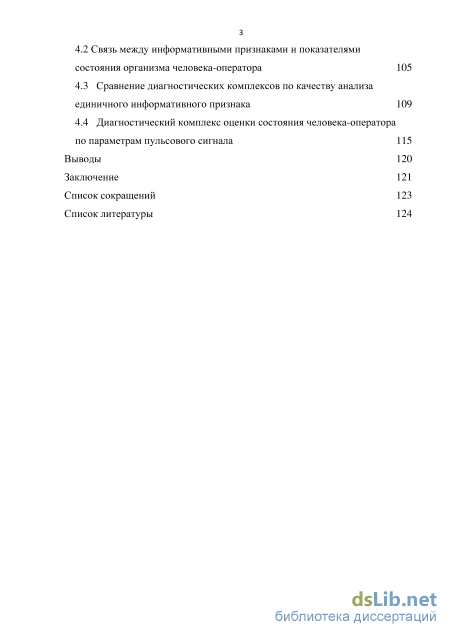 3

4.2 Связь между информативными признаками и показателями состояния организма человека-оператора 105

4.3 Сравнение диагностических комплексов по качеству анализа единичного информативного признака 109

4.4 Диагностический комплекс оценки состояния человека-оператора по параметрам пульсового сигнала 115

Выводы 120

Заключение 121

Список сокращений 123

Список литературы 124

dsLib.net
библиотека диссертаций